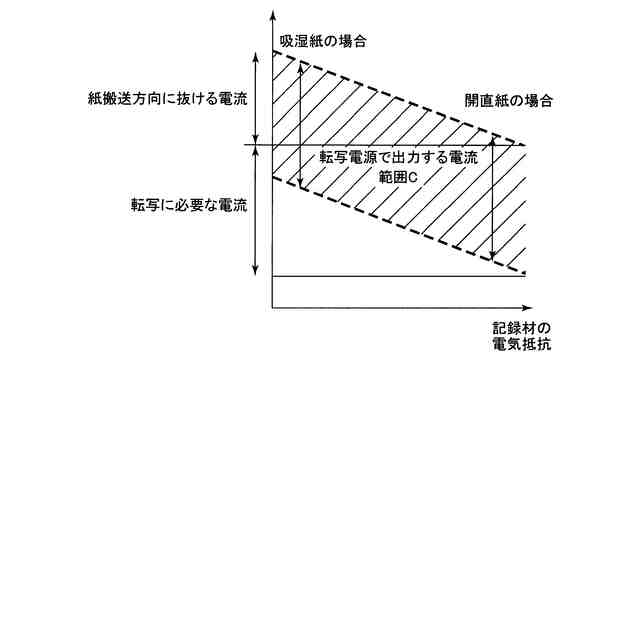 吸湿紙の場合

紙搬送方向に抜ける電流

開直紙の場合

転写電源で出力する電流
範囲C

転写に必要な電流

記録材の
電気抵抗